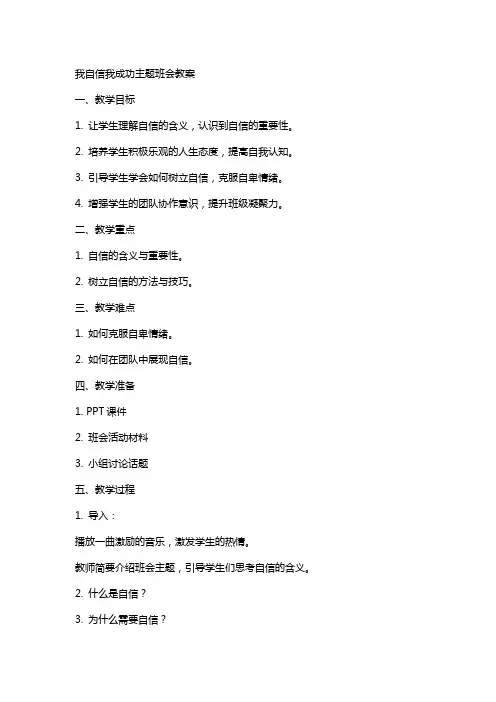 我自信我成功主题班会教案

一、教学目标

1. 让学生理解自信的含义，认识到自信的重要性。

2. 培养学生积极乐观的人生态度，提高自我认知。

3. 引导学生学会如何树立自信，克服自卑情绪。

4. 增强学生的团队协作意识，提升班级凝聚力。

二、教学重点

1. 自信的含义与重要性。

2. 树立自信的方法与技巧。

三、教学难点

1. 如何克服自卑情绪。

2. 如何在团队中展现自信。

四、教学准备

1. PPT 课件

2. 班会活动材料

3. 小组讨论话题

五、教学过程

1. 导入：

播放一曲激励的音乐，激发学生的热情。

教师简要介绍班会主题，引导学生们思考自信的含义。

2. 什么是自信？

3. 为什么需要自信？